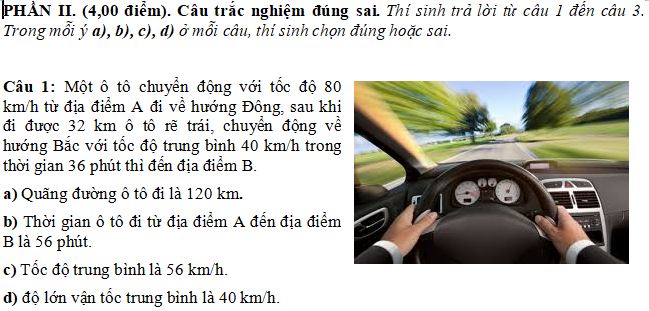 PHẦN II. (4,00 điểm). Câu trắc nghiệm đúng sai. Thí sinh trả lời từ câu 1 đến câu 3. Trong mỗi ý a), b), c), d) ở mỗi câu, thí sinh chọn đúng hoặc sai.

Câu 1: Một ô tô chuyển động với tốc độ 80 km/h từ địa điểm A đi về hướng Đông, sau khi đi được 32 km ô tô rẽ trái, chuyển động về hướng Bắc với tốc độ trung bình 40 km/h trong thời gian 36 phút thì đến địa điểm B.

a) Quãng đường ô tô đi là 120 km.

b) Thời gian ô tô đi từ địa điểm A đến địa điểm B là 56 phút.

c) Tốc độ trung bình là 56 km/h.

d) độ lớn vận tốc trung bình là 40 km/h.